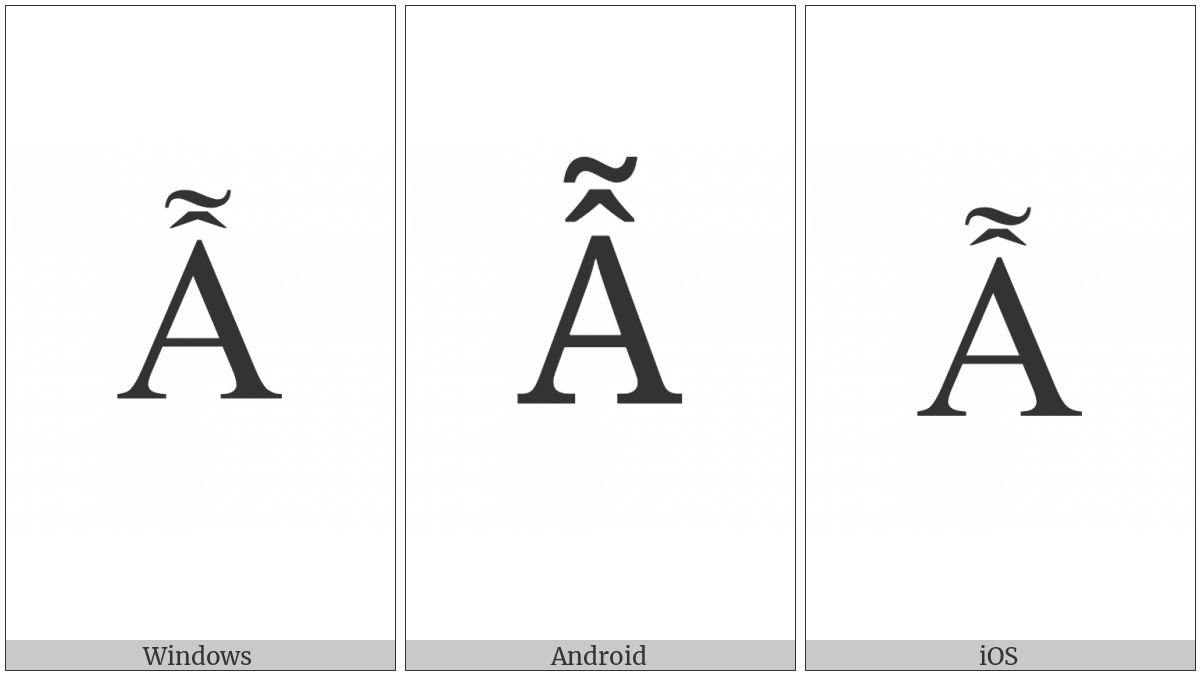 Ẫ

Windows

Ẫ

Android

Ẫ

iOS